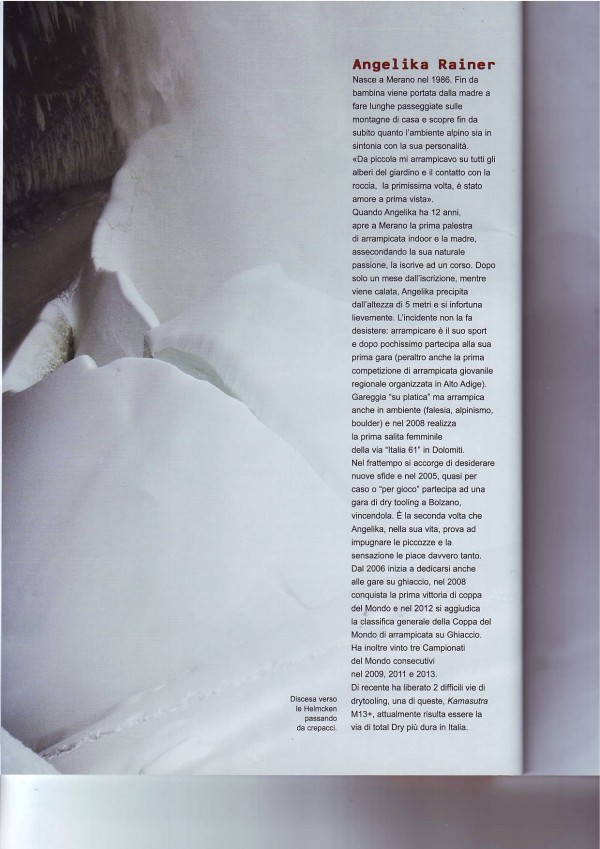 Angelika Rainer

Nasce a Merano nel 1986. Fin da bambina viene portata dalla madre a fare lunghe passeggiate sulle montagne di casa e scopre fin da subito quanto l'ambiente alpino sia in sintonia con la sua personalità.
«Da piccola mi arrampicavo su tutti gli alberi del giardino e il contatto con la roccia, la primissima volta, è stato amore a prima vista».
Quando Angelika ha 12 anni, apre a Merano la prima palestra di arrampicata indoor e la madre, assecondando la sua naturale passione, la iscrive ad un corso. Dopo solo un mese dall'iscrizione, mentre viene calata, Angelika precipita dall'altezza di 5 metri e si infortuna lievemente. L'incidente non la fa desistere: arrampicare è il suo sport e dopo pochissimo partecipa alla sua prima gara (peraltro anche la prima competizione di arrampicata giovanile regionale organizzata in Alto Adige).
Gareggia "su platica" ma arrampica anche in ambiente (falesia, alpinismo, boulder) e nel 2008 realizza la prima salita femminile della via "Italia 61" in Dolomiti.
Nel frattempo si accorge di desiderare nuove sfide e nel 2005, quasi per caso o "per gioco" partecipa ad una gara di dry tooling a Bolzano, vincendola. È la seconda volta che Angelika, nella sua vita, prova ad impugnare le piccozze e la sensazione le piace davvero tanto.
Dal 2006 inizia a dedicarsi anche alle gare su ghiaccio, nel 2008 conquista la prima vittoria di coppa del Mondo e nel 2012 si aggiudica la classifica generale della Coppa del Mondo di arrampicata su Ghiaccio.
Ha inoltre vinto tre Campionati del Mondo consecutivi nel 2009, 2011 e 2013.
Di recente ha liberato 2 difficili vie di drytooling, una di queste, Kamasutra M13+, attualmente risulta essere la via di total Dry più dura in Italia.

Discesa verso le Helmcken passando da crepacci.